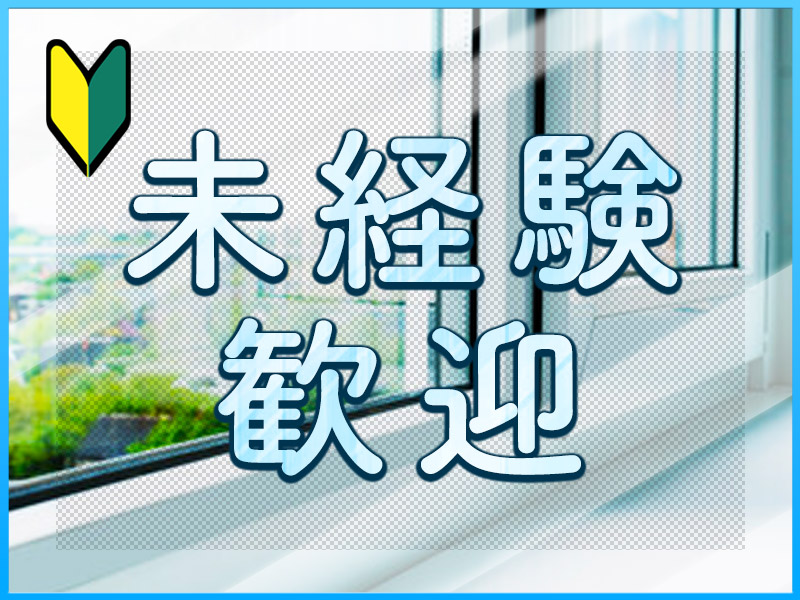 未経験
歓迎